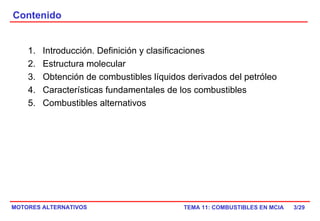 Contenido

1. Introducción. Definición y clasificaciones
2. Estructura molecular
3. Obtención de combustibles líquidos derivados del petróleo
4. Características fundamentales de los combustibles
5. Combustibles alternativos

MOTORES ALTERNATIVOS

TEMA 11: COMBUSTIBLES EN MCIA 3/29